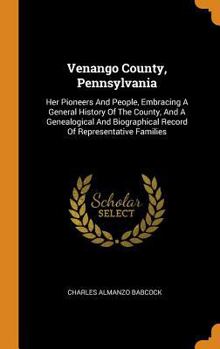 Venango County, Pennsylvania

Her Pioneers And People, Embracing A General History Of The County, And A Genealogical And Biographical Record Of Representative Families

Scholar SELECT

CHARLES ALMANZO BABCOCK